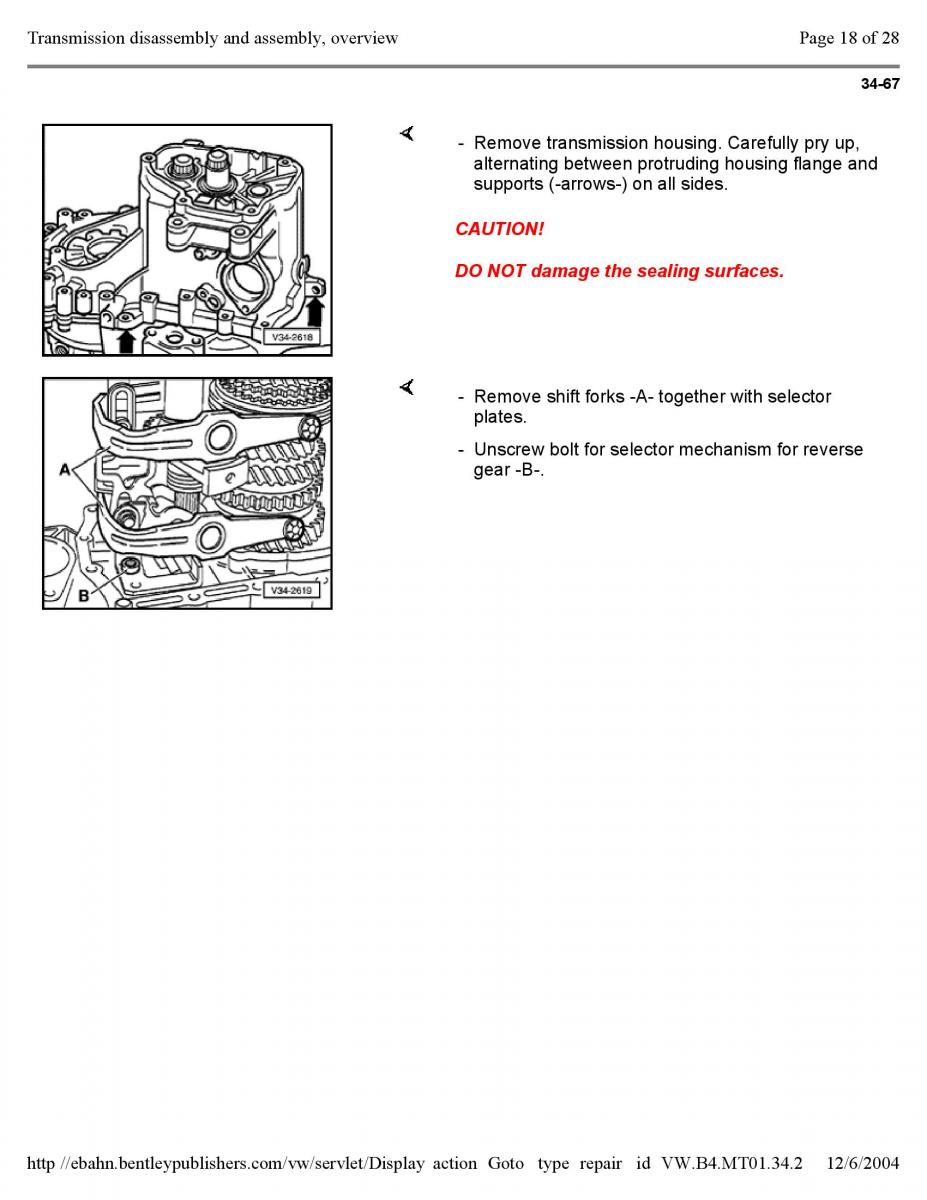 Transmission disassembly and assembly, overview

Page 18 of 28

34-67

V34-2618

- Remove transmission housing. Carefully pry up, alternating between protruding housing flange and supports (-arrows-) on all sides.

CAUTION!

DO NOT damage the sealing surfaces.

A

B

V34-2619

- Remove shift forks -A- together with selector plates.

- Unscrew bolt for selector mechanism for reverse gear -B-.

http //ebahn.bentleypublishers.com/vw/servlet/Display action Goto type repair id VW.B4.MT01.34.2 12/6/2004